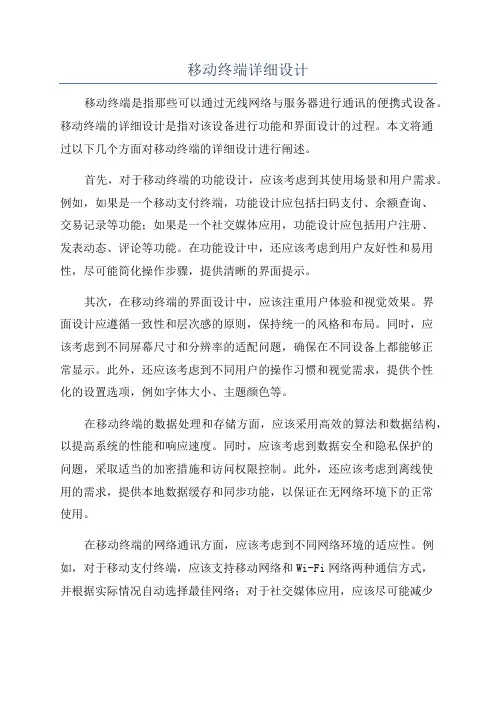 移动终端详细设计

移动终端是指那些可以通过无线网络与服务器进行通讯的便携式设备。移动终端的详细设计是指对该设备进行功能和界面设计的过程。本文将通过以下几个方面对移动终端的详细设计进行阐述。

首先，对于移动终端的功能设计，应该考虑到其使用场景和用户需求。例如，如果是一个移动支付终端，功能设计应包括扫码支付、余额查询、交易记录等功能；如果是一个社交媒体应用，功能设计应包括用户注册、发表动态、评论等功能。在功能设计中，还应该考虑到用户友好性和易用性，尽可能简化操作步骤，提供清晰的界面提示。

其次，在移动终端的界面设计中，应该注重用户体验和视觉效果。界面设计应遵循一致性和层次感的原则，保持统一的风格和布局。同时，应该考虑到不同屏幕尺寸和分辨率的适配问题，确保在不同设备上都能够正常显示。此外，还应该考虑到不同用户的操作习惯和视觉需求，提供个性化的设置选项，例如字体大小、主题颜色等。

在移动终端的数据处理和存储方面，应该采用高效的算法和数据结构，以提高系统的性能和响应速度。同时，应该考虑到数据安全和隐私保护的问题，采取适当的加密措施和访问权限控制。此外，还应该考虑到离线使用的需求，提供本地数据缓存和同步功能，以保证在无网络环境下的正常使用。

在移动终端的网络通讯方面，应该考虑到不同网络环境的适应性。例如，对于移动支付终端，应该支持移动网络和 Wi-Fi 网络两种通信方式，并根据实际情况自动选择最佳网络；对于社交媒体应用，应该尽可能减少